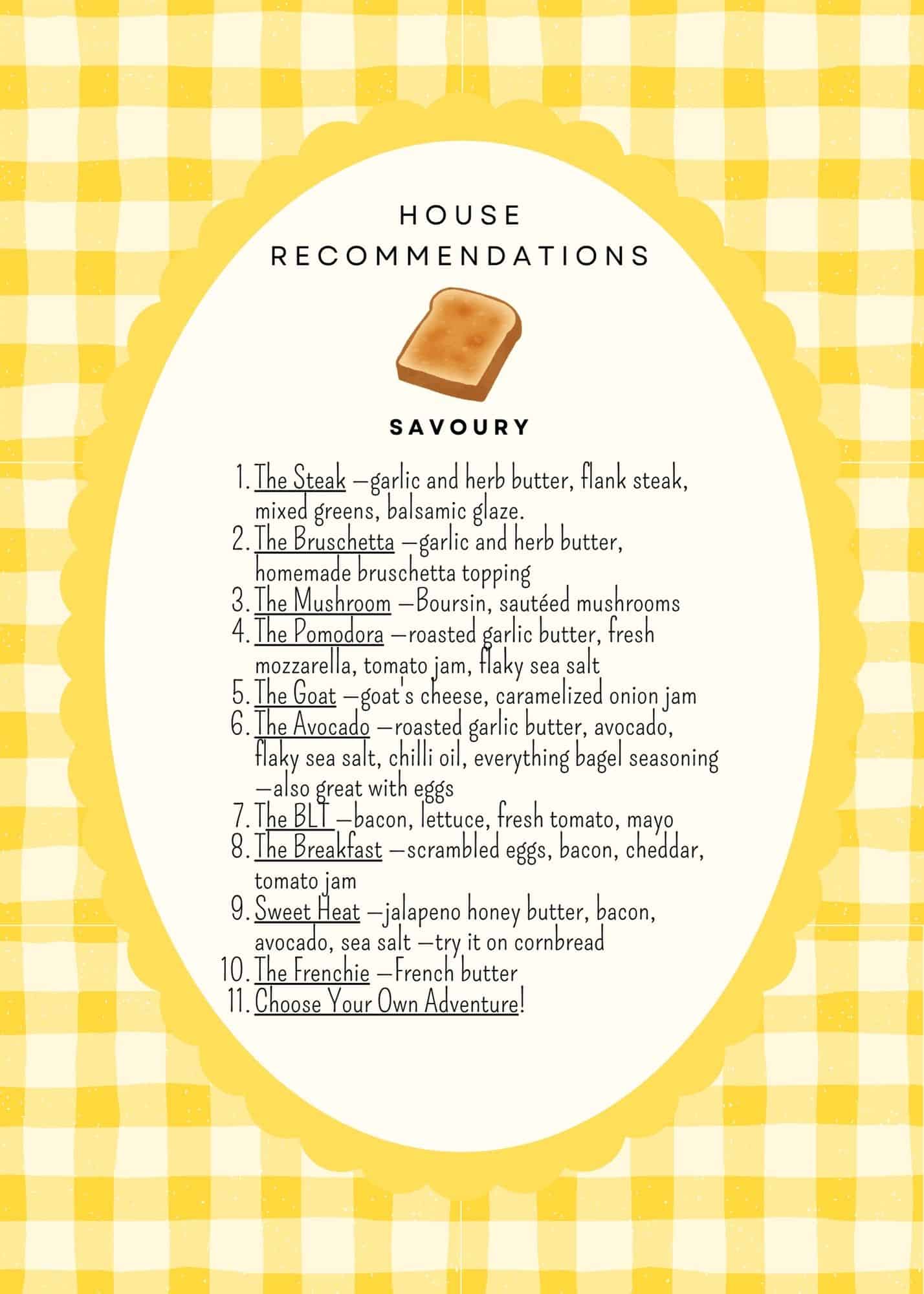 HOUSE RECOMMENDATIONS

SAVOURY

1. The Steak —garlic and herb butter, flank steak, mixed greens, balsamic glaze.
2. The Bruschetta —garlic and herb butter, homemade bruschetta topping
3. The Mushroom —Boursin, sautéed mushrooms
4. The Pomodora —roasted garlic butter, fresh mozzarella, tomato jam, flaky sea salt
5. The Goat —goat's cheese, caramelized onion jam
6. The Avocado —roasted garlic butter, avocado, flaky sea salt, chilli oil, everything bagel seasoning —also great with eggs
7. The BLT —bacon, lettuce, fresh tomato, mayo
8. The Breakfast —scrambled eggs, bacon, cheddar, tomato jam
9. Sweet Heat —jalapeno honey butter, bacon, avocado, sea salt —try it on cornbread
10. The Frenchie —French butter
11. Choose Your Own Adventure!